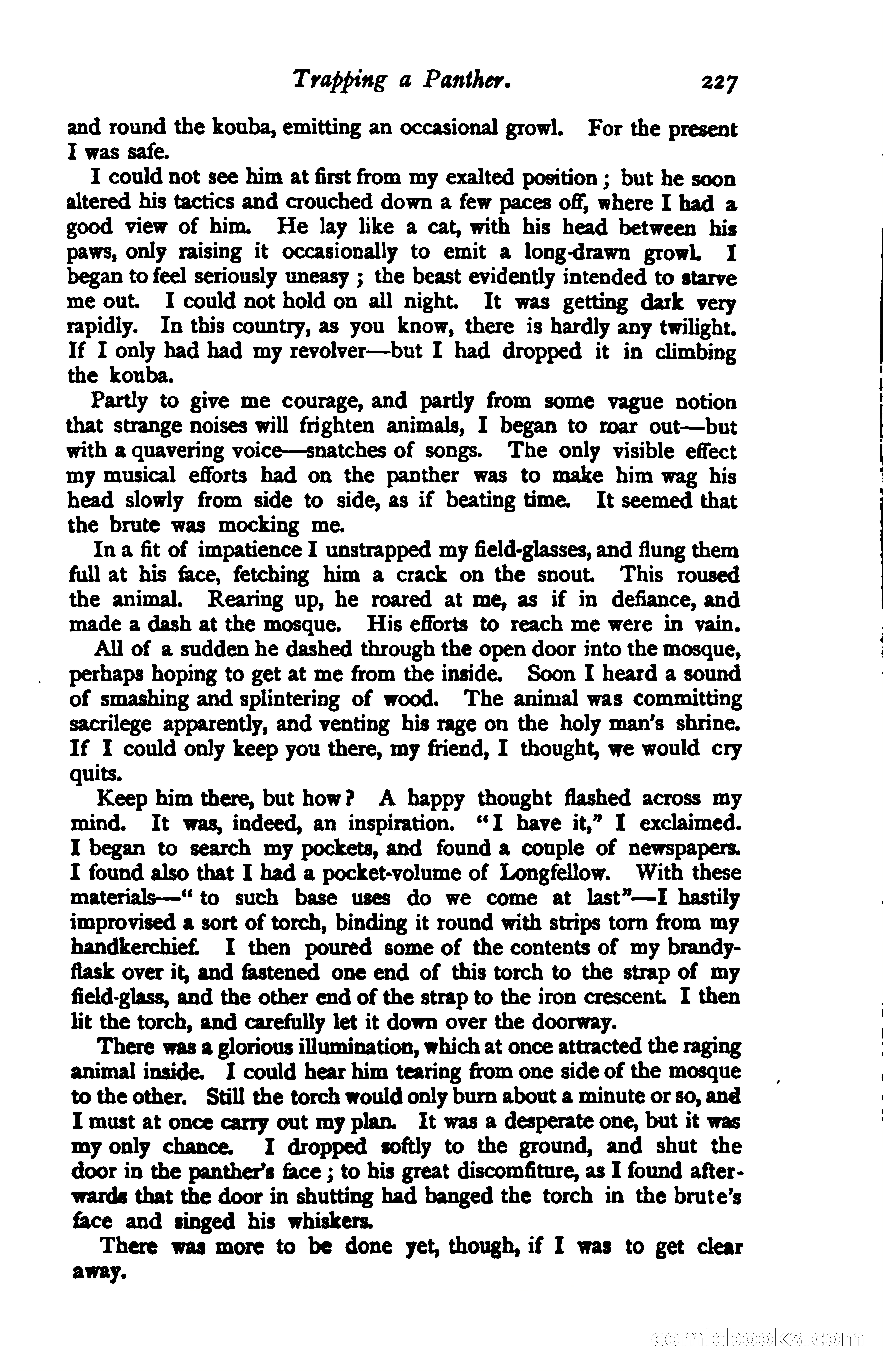 Trapping a Panther. 227

and round the kouba, emitting an occasional growl. For the present I was safe.

I could not see him at first from my exalted position; but he soon altered his tactics and crouched down a few paces off, where I had a good view of him. He lay like a cat, with his head between his paws, only raising it occasionally to emit a long-drawn growl. I began to feel seriously uneasy; the beast evidently intended to starve me out. I could not hold on all night. It was getting dark very rapidly. In this country, as you know, there is hardly any twilight. If I only had had my revolver—but I had dropped it in climbing the kouba.

Partly to give me courage, and partly from some vague notion that strange noises will frighten animals, I began to roar out—but with a quavering voice—snatches of songs. The only visible effect my musical efforts had on the panther was to make him wag his head slowly from side to side, as if beating time. It seemed that the brute was mocking me.

In a fit of impatience I unstrapped my field-glasses, and flung them full at his face, fetching him a crack on the snout. This roused the animal. Rearing up, he roared at me, as if in defiance, and made a dash at the mosque. His efforts to reach me were in vain.

All of a sudden he dashed through the open door into the mosque, perhaps hoping to get at me from the inside. Soon I heard a sound of smashing and splintering of wood. The animal was committing sacrilege apparently, and venting his rage on the holy man's shrine. If I could only keep you there, my friend, I thought, we would cry quits.

Keep him there, but how? A happy thought flashed across my mind. It was, indeed, an inspiration. "I have it," I exclaimed. I began to search my pockets, and found a couple of newspapers. I found also that I had a pocket-volume of Longfellow. With these materials—"to such base uses do we come at last"—I hastily improvised a sort of torch, binding it round with strips torn from my handkerchief. I then poured some of the contents of my brandy-flask over it, and fastened one end of this torch to the strap of my field-glass, and the other end of the strap to the iron crescent. I then lit the torch, and carefully let it down over the doorway.

There was a glorious illumination, which at once attracted the raging animal inside. I could hear him tearing from one side of the mosque to the other. Still the torch would only burn about a minute or so, and I must at once carry out my plan. It was a desperate one, but it was my only chance. I dropped softly to the ground, and shut the door in the panther's face; to his great discomfiture, as I found afterwards that the door in shutting had banged the torch in the brute's face and singed his whiskers.

There was more to be done yet, though, if I was to get clear away.

comicbooks.com